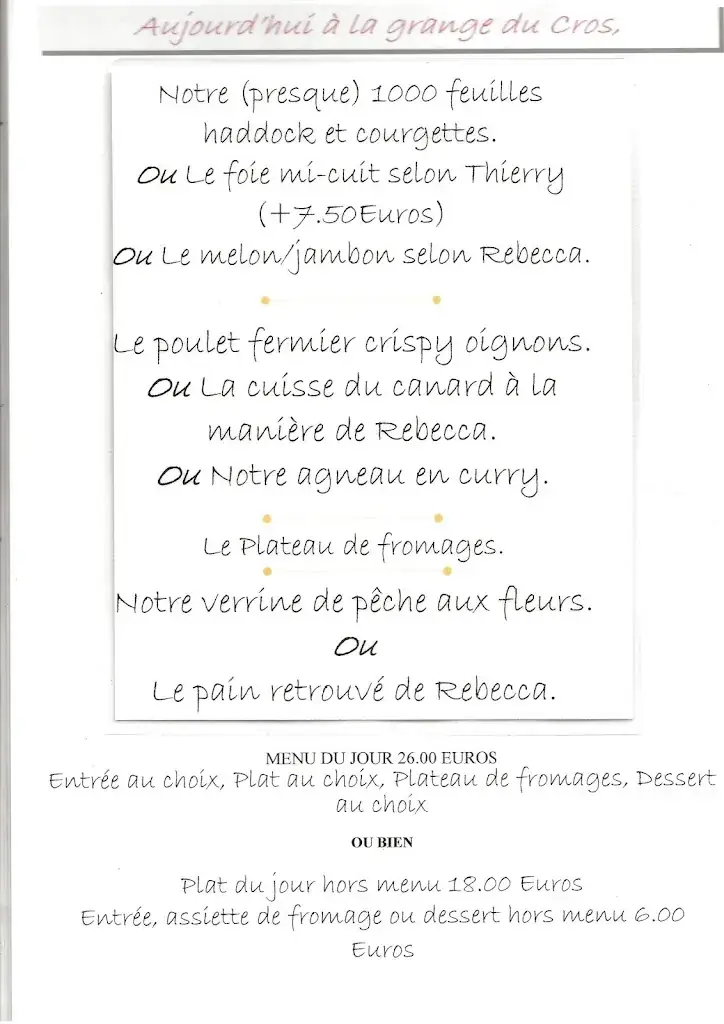 Aujourd'hui à la grange du Cros,

Notre (presque) 1000 feuilles haddock et courgettes.
Ou Le foie mi-cuit selon Thierry (+7.50Euros)
Ou Le melon/jambon selon Rebecca.

Le poulet fermier crispy oignons.
Ou La cuisse du canard à la manière de Rebecca.
Ou Notre agneau en curry.

Le Plateau de fromages.

Notre verrine de pêche aux fleurs.
Ou
Le pain retrouvé de Rebecca.

MENU DU JOUR 26.00 EUROS
Entrée au choix, Plat au choix, Plateau de fromages, Dessert au choix

OU BIEN

Plat du jour hors menu 18.00 Euros
Entrée, assiette de fromage ou dessert hors menu 6.00 Euros